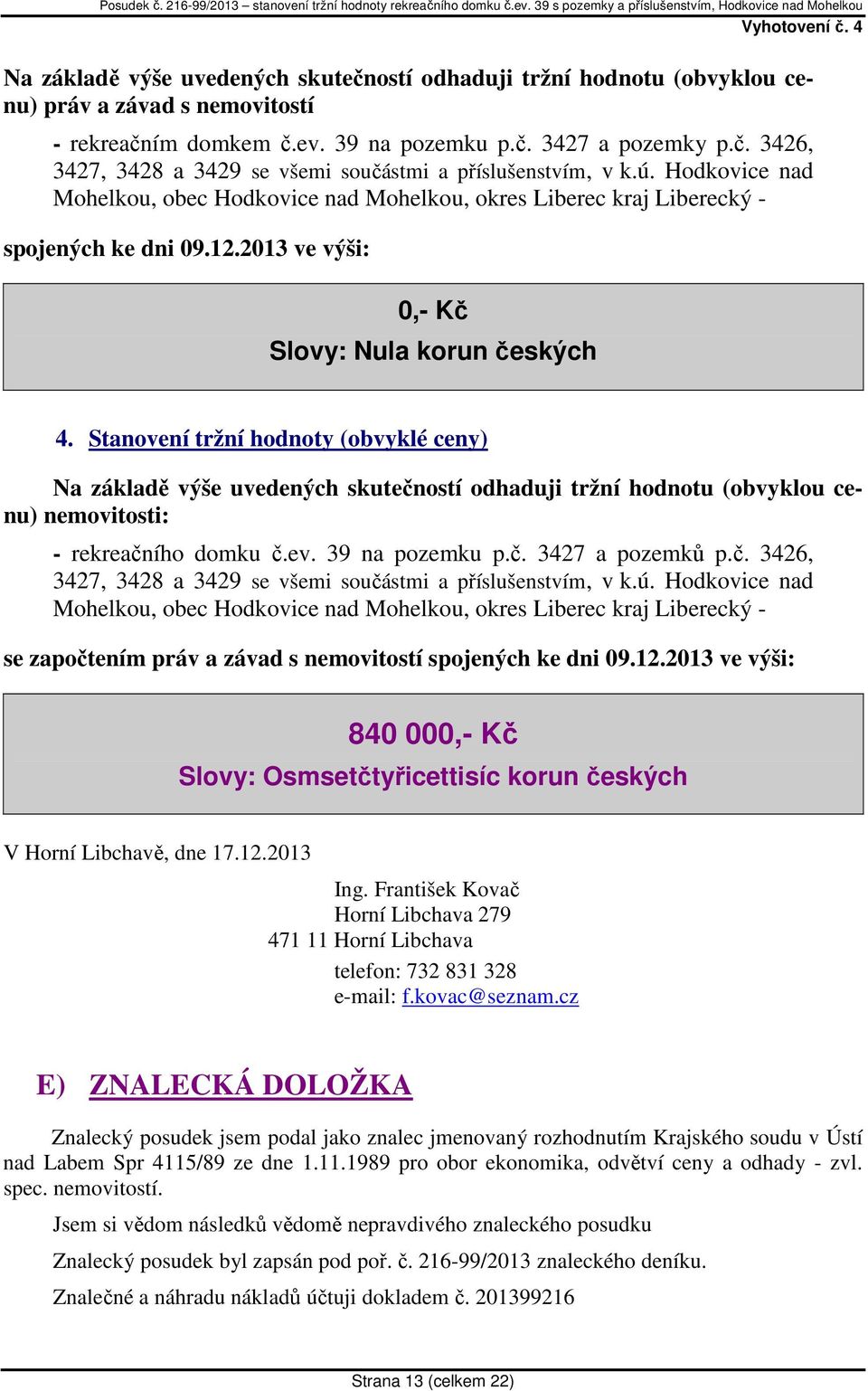 Posudek č. 216-99/2013 – stanovení tržní hodnoty rekreačního domku č.ev. 39 s pozemky a příslušenstvím, Hodkovice nad Mohelkou
Vyhotovení č. 4

Na základě výše uvedených skutečností odhaduji tržní hodnotu (obvyklou cenu) práv a závad s nemovitostí

- rekreačním domkem č.ev. 39 na pozemku p.č. 3427 a pozemky p.č. 3426, 3427, 3428 a 3429 se všemi součástmi a příslušenstvím, v k.ú. Hodkovice nad Mohelkou, obec Hodkovice nad Mohelkou, okres Liberec kraj Liberecký -

spojených ke dni 09.12.2013 ve výši:

0,- Kč
Slovy: Nula korun českých

4. Stanovení tržní hodnoty (obvyklé ceny)

Na základě výše uvedených skutečností odhaduji tržní hodnotu (obvyklou cenu) nemovitosti:

- rekreačního domku č.ev. 39 na pozemku p.č. 3427 a pozemků p.č. 3426, 3427, 3428 a 3429 se všemi součástmi a příslušenstvím, v k.ú. Hodkovice nad Mohelkou, obec Hodkovice nad Mohelkou, okres Liberec kraj Liberecký -

se započtením práv a závad s nemovitostí spojených ke dni 09.12.2013 ve výši:

840 000,- Kč
Slovy: Osmsetčtyřicettisíc korun českých

V Horní Libchavě, dne 17.12.2013

Ing. František Kovač
Horní Libchava 279
471 11 Horní Libchava
telefon: 732 831 328
e-mail: f.kovac@seznam.cz

E) ZNALECKÁ DOLOŽKA

Znalecký posudek jsem podal jako znalec jmenovaný rozhodnutím Krajského soudu v Ústí nad Labem Spr 4115/89 ze dne 1.11.1989 pro obor ekonomika, odvětví ceny a odhady - zvl. spec. nemovitostí.

Jsem si vědom následků vědomě nepravdivého znaleckého posudku

Znalecký posudek byl zapsán pod poř. č. 216-99/2013 znaleckého deníku.

Znalečné a náhradu nákladů účtuji dokladem č. 201399216

Strana 13 (celkem 22)